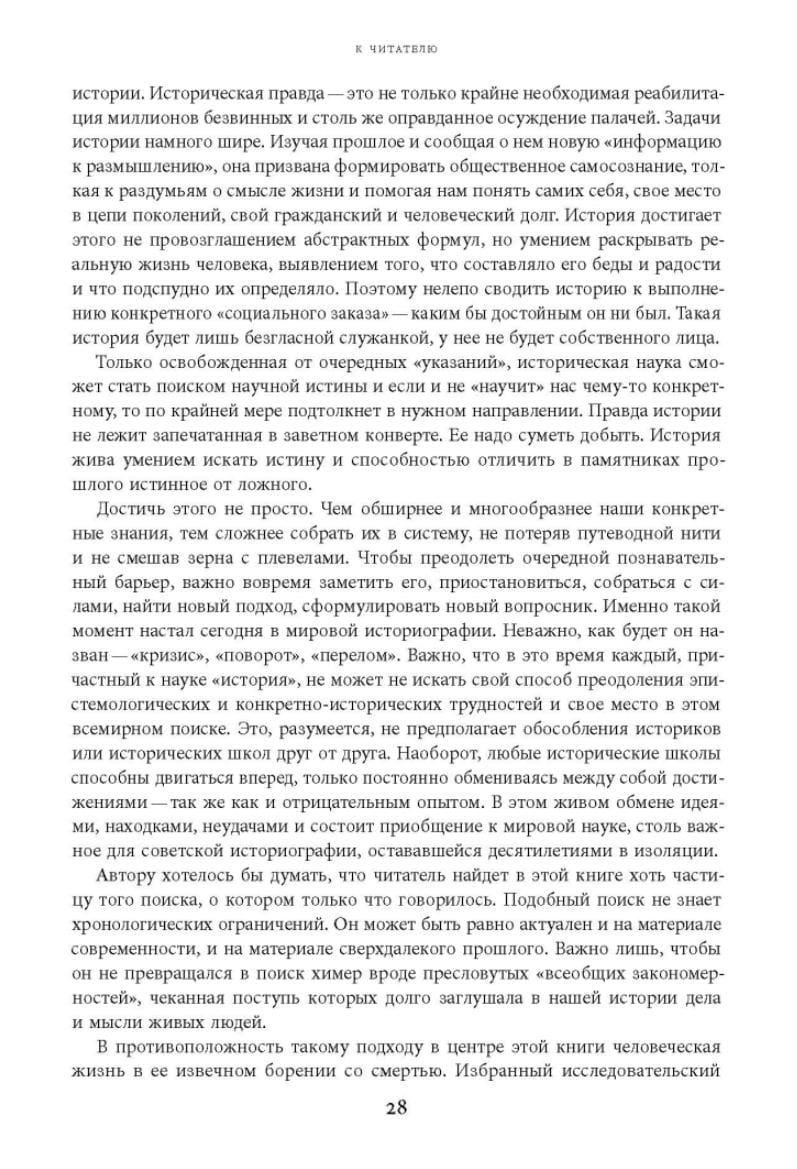 К ЧИТАТЕЛЮ

истории. Историческая правда — это не только крайне необходимая реабилитация миллионов безвинных и столь же оправданное осуждение палачей. Задачи истории намного шире. Изучая прошлое и сообщая о нем новую «информацию к размышлению», она призвана формировать общественное самосознание, толкая к раздумьям о смысле жизни и помогая нам понять самих себя, свое место в цепи поколений, свой гражданский и человеческий долг. История достигает этого не провозглашением абстрактных формул, но умением раскрывать реальную жизнь человека, выявлением того, что составляло его беды и радости и что подспудно их определяло. Поэтому нелепо сводить историю к выполнению конкретного «социального заказа» — каким бы достойным он ни был. Такая история будет лишь безгласной служанкой, у нее не будет собственного лица.

Только освобожденная от очередных «указаний», историческая наука сможет стать поиском научной истины и если и не «научит» нас чему-то конкретному, то по крайней мере подтолкнет в нужном направлении. Правда истории не лежит запечатанная в заветном конверте. Ее надо суметь добыть. История жива умением искать истину и способностью отличить в памятниках прошлого истинное от ложного.

Достичь этого не просто. Чем обширнее и многообразнее наши конкретные знания, тем сложнее собрать их в систему, не потеряв путеводной нити и не смешав зерна с плевелами. Чтобы преодолеть очередной познавательный барьер, важно вовремя заметить его, приостановиться, собраться с силами, найти новый подход, сформулировать новый вопросник. Именно такой момент настал сегодня в мировой историографии. Неважно, как будет он назван — «кризис», «поворот», «перелом». Важно, что в это время каждый, причастный к науке «история», не может не искать свой способ преодоления эпистемологических и конкретно-исторических трудностей и свое место в этом всемирном поиске. Это, разумеется, не предполагает обособления историков или исторических школ друг от друга. Наоборот, любые исторические школы способны двигаться вперед, только постоянно обмениваясь между собой достижениями — так же как и отрицательным опытом. В этом живом обмене идеями, находками, неудачами и состоит приобщение к мировой науке, столь важное для советской историографии, остававшейся десятилетиями в изоляции.

Автору хотелось бы думать, что читатель найдет в этой книге хоть частицу того поиска, о котором только что говорилось. Подобный поиск не знает хронологических ограничений. Он может быть равно актуален и на материале современности, и на материале сверхдалекого прошлого. Важно лишь, чтобы он не превращался в поиск химер вроде пресловутых «всеобщих закономерностей», чеканная поступь которых долго заглушала в нашей истории дела и мысли живых людей.

В противоположность такому подходу в центре этой книги человеческая жизнь в ее извечном борении со смертью. Избранный исследовательский

28